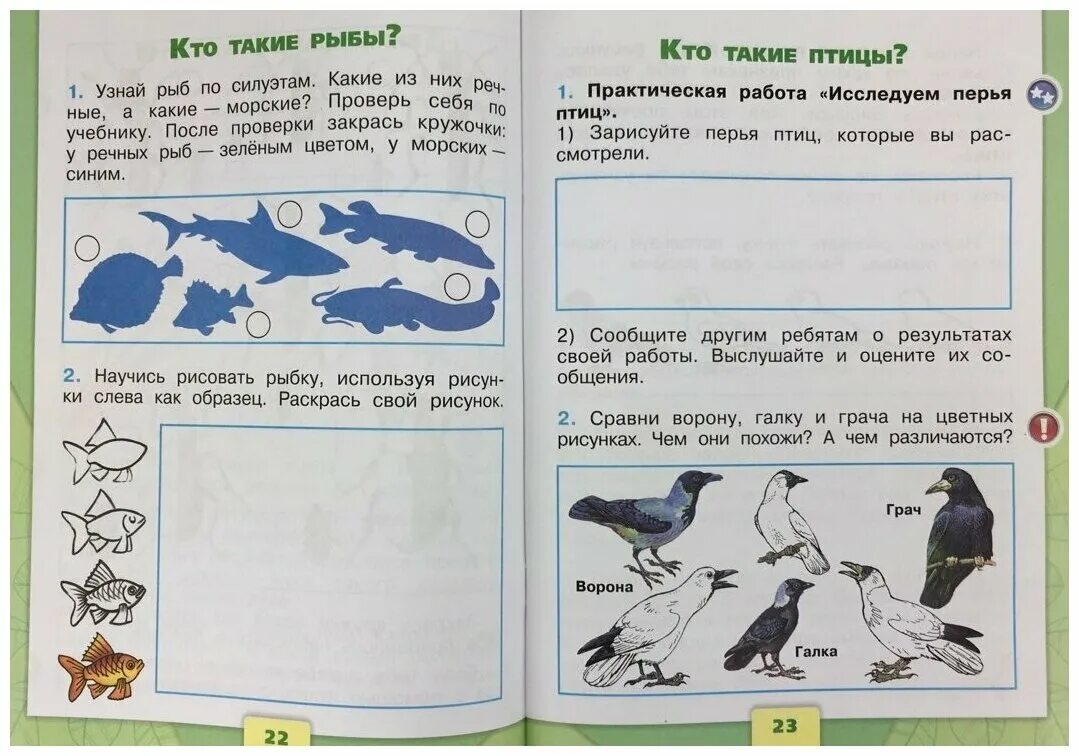 Кто такие рыбы?

1. Узнай рыб по силуэтам. Какие из них речные, а какие — морские? Проверь себя по учебнику. После проверки закрась кружочки: у речных рыб — зелёным цветом, у морских — синим.

2. Научись рисовать рыбку, используя рисунки слева как образец. Раскрась свой рисунок.

22

Кто такие птицы?

1. Практическая работа «Исследуем перья птиц».
1) Зарисуйте перья птиц, которые вы рассмотрели.

2) Сообщите другим ребятам о результатах своей работы. Выслушайте и оцените их сообщения.

2. Сравни ворону, галку и грача на цветных рисунках. Чем они похожи? А чем различаются?

Грач

Ворона

Галка

23